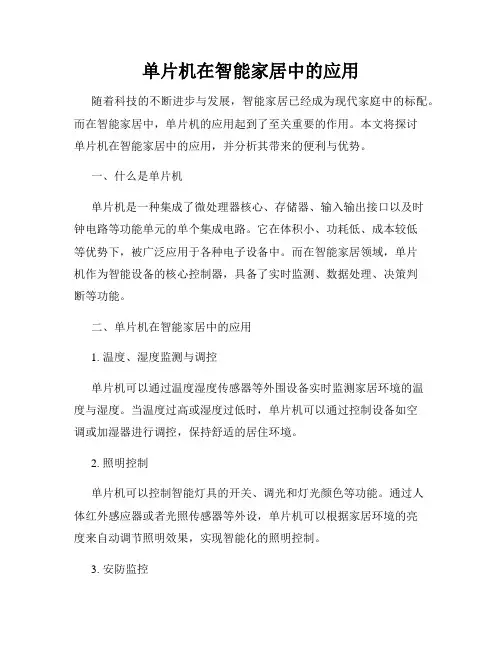 单片机在智能家居中的应用

随着科技的不断进步与发展，智能家居已经成为现代家庭中的标配。而在智能家居中，单片机的应用起到了至关重要的作用。本文将探讨单片机在智能家居中的应用，并分析其带来的便利与优势。

一、什么是单片机

单片机是一种集成了微处理器核心、存储器、输入输出接口以及时钟电路等功能单元的单个集成电路。它在体积小、功耗低、成本较低等优势下，被广泛应用于各种电子设备中。而在智能家居领域，单片机作为智能设备的核心控制器，具备了实时监测、数据处理、决策判断等功能。

二、单片机在智能家居中的应用

1. 温度、湿度监测与调控

单片机可以通过温度湿度传感器等外围设备实时监测家居环境的温度与湿度。当温度过高或湿度过低时，单片机可以通过控制设备如空调或加湿器进行调控，保持舒适的居住环境。

2. 照明控制

单片机可以控制智能灯具的开关、调光和灯光颜色等功能。通过人体红外感应器或者光照传感器等外设，单片机可以根据家居环境的亮度来自动调节照明效果，实现智能化的照明控制。

3. 安防监控